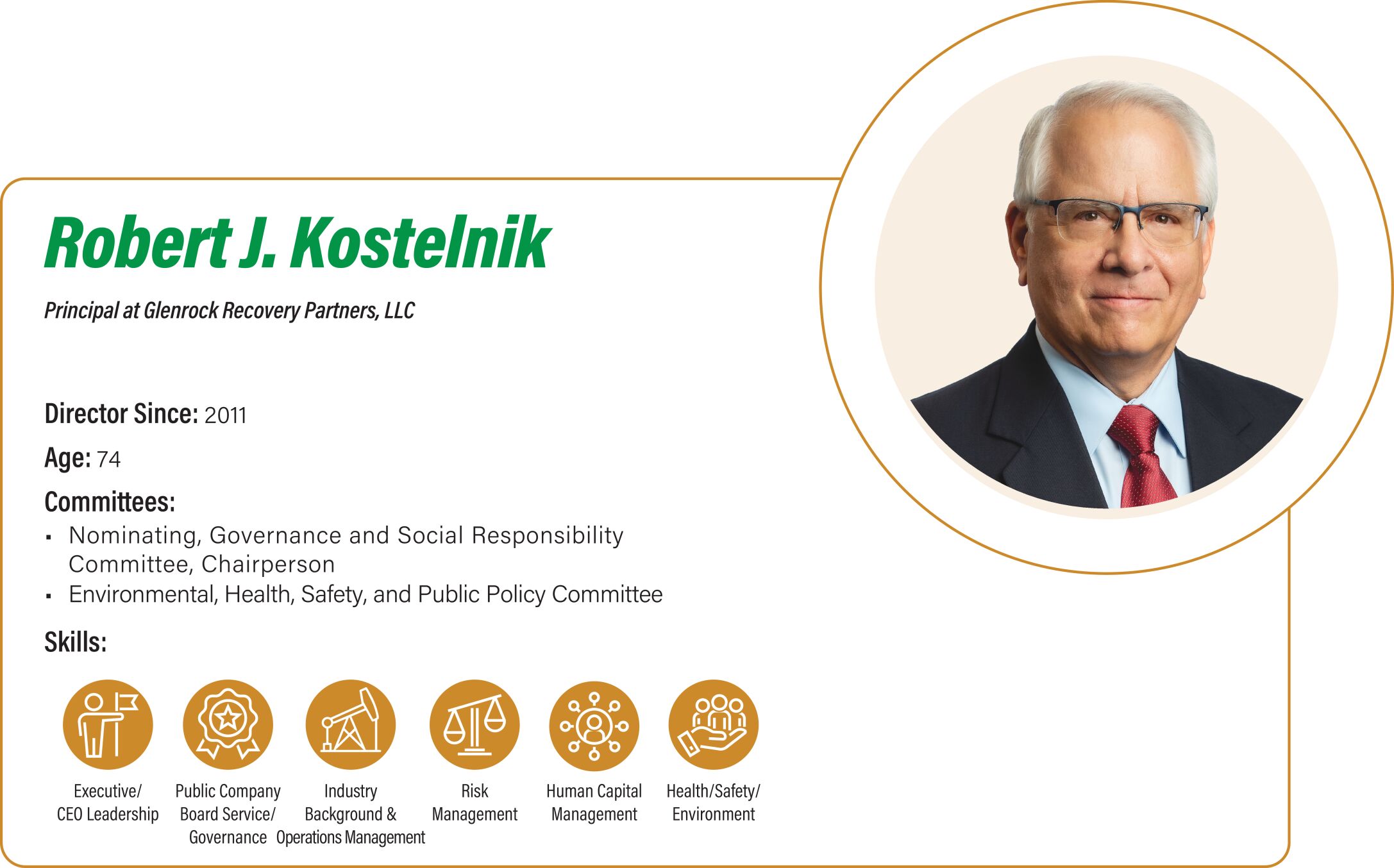 Robert J. Kostelnik

Principal at Glenrock Recovery Partners, LLC

Director Since: 2011

Age: 74

Committees:

• Nominating, Governance and Social Responsibility Committee, Chairperson
• Environmental, Health, Safety, and Public Policy Committee

Skills:

Executive/
CEO Leadership

Public Company
Board Service/
Governance

Industry
Background &
Operations Management

Risk
Management

Human Capital
Management

Health/Safety/
Environment